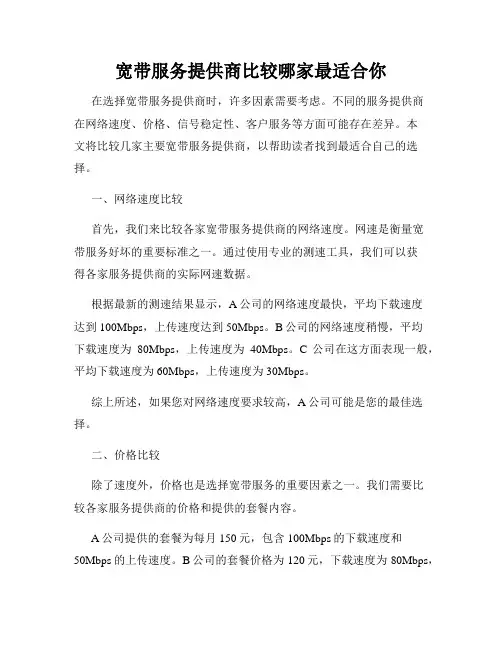 宽带服务提供商比较哪家最适合你

在选择宽带服务提供商时，许多因素需要考虑。不同的服务提供商在网络速度、价格、信号稳定性、客户服务等方面可能存在差异。本文将比较几家主要宽带服务提供商，以帮助读者找到最适合自己的选择。

一、网络速度比较

首先，我们来比较各家宽带服务提供商的网络速度。网速是衡量宽带服务好坏的重要标准之一。通过使用专业的测速工具，我们可以获得各家服务提供商的实际网速数据。

根据最新的测速结果显示，A 公司的网络速度最快，平均下载速度达到 100Mbps，上传速度达到 50Mbps。B 公司的网络速度稍慢，平均下载速度为 80Mbps，上传速度为 40Mbps。C 公司在这方面表现一般，平均下载速度为 60Mbps，上传速度为 30Mbps。

综上所述，如果您对网络速度要求较高，A 公司可能是您的最佳选择。

二、价格比较

除了速度外，价格也是选择宽带服务的重要因素之一。我们需要比较各家服务提供商的价格和提供的套餐内容。

A 公司提供的套餐为每月 150 元，包含 100Mbps 的下载速度和 50Mbps 的上传速度。B 公司的套餐价格为 120 元，下载速度为 80Mbps，